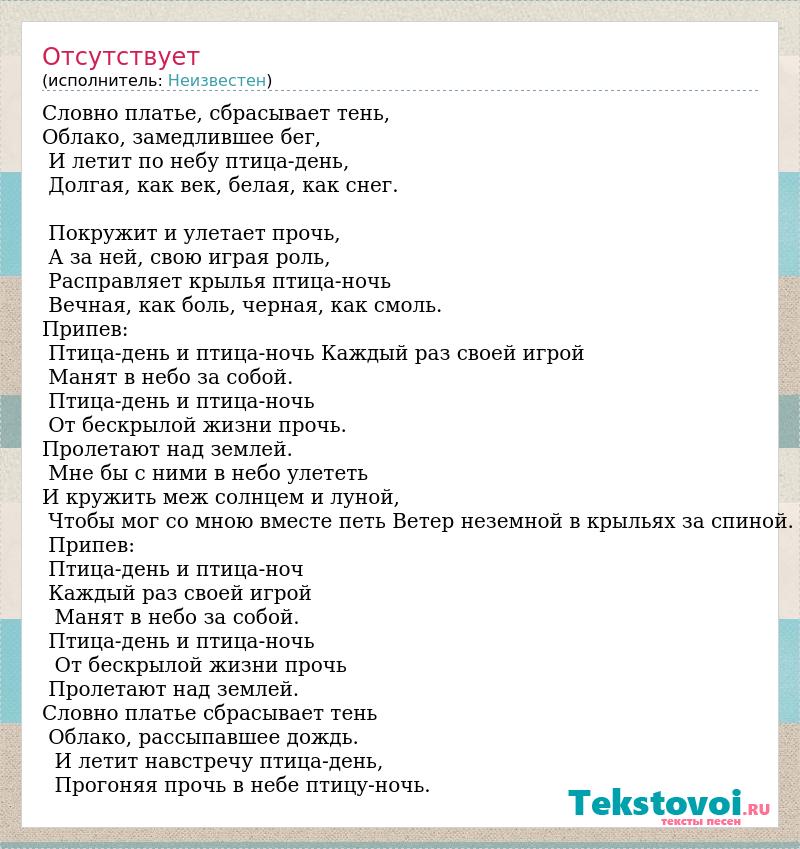 Отсутствует
(исполнитель: Неизвестен)

Словно платье, сбрасывает тень,
Облако, замедлившее бег,
И летит по небу птица-день,
Долгая, как век, белая, как снег.

Покружит и улетает прочь,
А за ней, свою играя роль,
Расправляет крылья птица-ночь
Вечная, как боль, черная, как смоль.
Припев:
Птица-день и птица-ночь Каждый раз своей игрой
Манят в небо за собой.
Птица-день и птица-ночь
От бескрылой жизни прочь.
Пролетают над землей.
Мне бы с ними в небо улететь
И кружить меж солнцем и луной,
Чтобы мог со мною вместе петь Ветер неземной в крыльях за спиной.
Припев:
Птица-день и птица-ноч
Каждый раз своей игрой
Манят в небо за собой.
Птица-день и птица-ночь
От бескрылой жизни прочь
Пролетают над землей.
Словно платье сбрасывает тень
Облако, рассыпавшее дождь.
И летит навстречу птица-день,
Прогоняя прочь в небе птицу-ночь.

Tekstovoi.RU
тексты песен